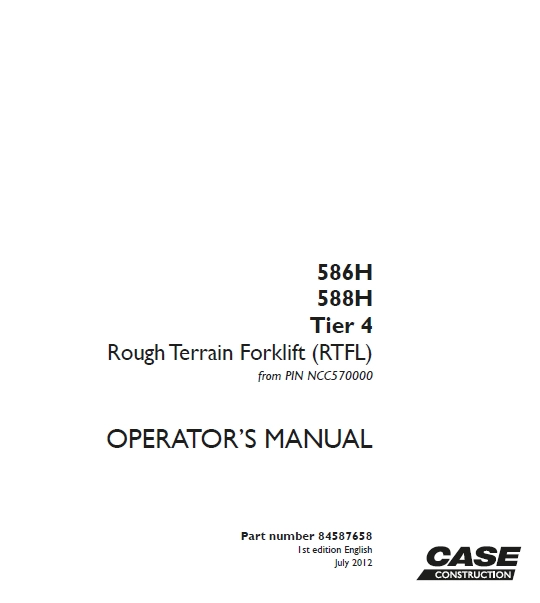 586H
588H
Tier 4
Rough Terrain Forklift (RTFL)
from PIN NCC570000

OPERATOR'S MANUAL

Part number 84587658
1st edition English
July 2012

CASE
CONSTRUCTION